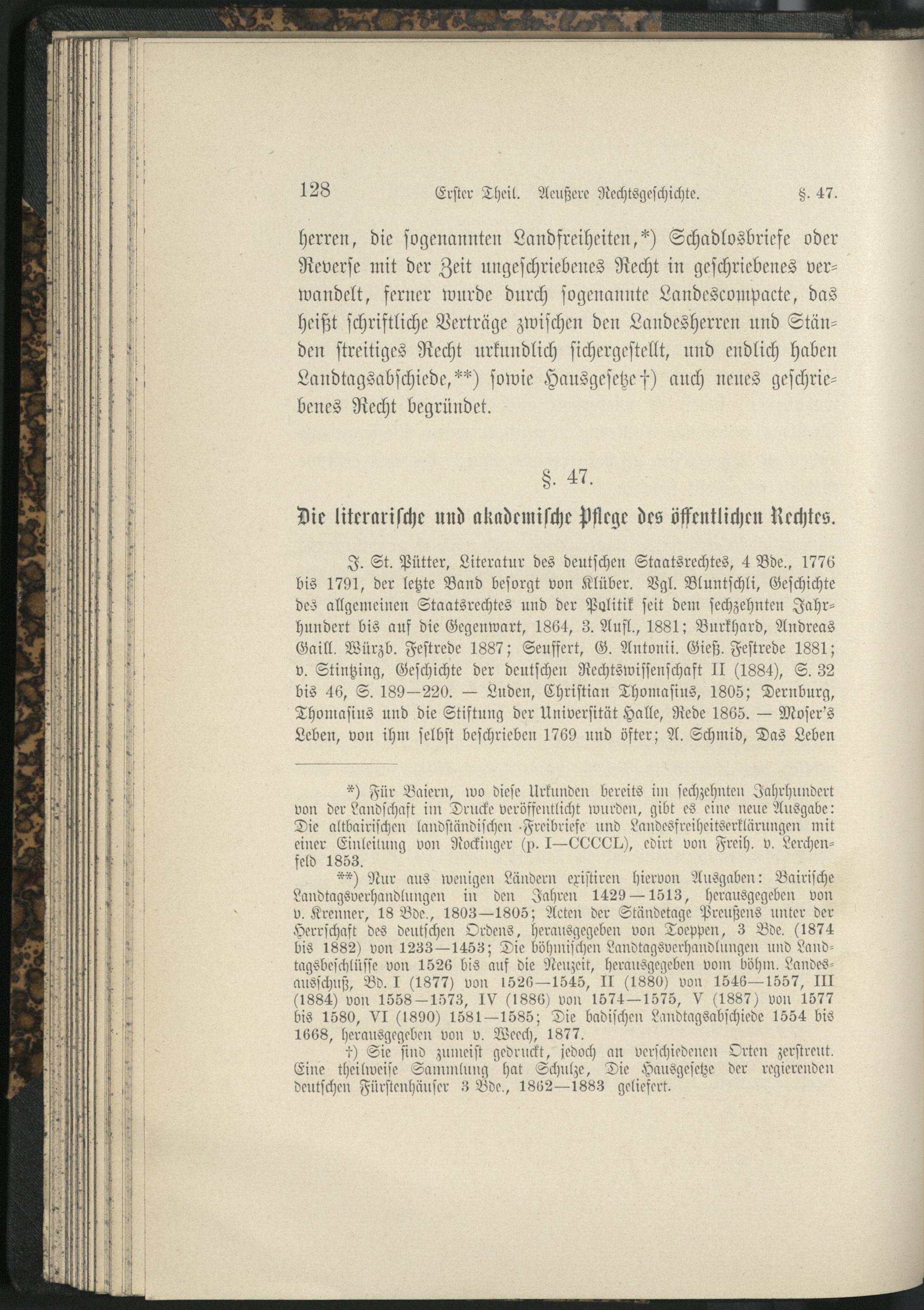 128 Erster Theil. Aeußere Rechtsgeschichte. §. 47.

herren, die sogenannten Landfreiheiten,*) Schadlosbriefe oder Reverse mit der Zeit ungeschriebenes Recht in geschriebenes verwandelt, ferner wurde durch sogenannte Landescompacte, das heißt schriftliche Verträge zwischen den Landesherren und Ständen streitiges Recht urkundlich sichergestellt, und endlich haben Landtagsabschiede,**) sowie Hausgesetze†) auch neues geschriebenes Recht begründet.

§. 47.

Die literarische und akademische Pflege des öffentlichen Rechtes.

J. St. Pütter, Literatur des deutschen Staatsrechtes, 4 Bde., 1776 bis 1791, der letzte Band besorgt von Klüber. Vgl. Bluntschli, Geschichte des allgemeinen Staatsrechtes und der Politik seit dem sechzehnten Jahrhundert bis auf die Gegenwart, 1864, 3. Aufl., 1881; Burkhard, Andreas Gaill. Würzb. Festrede 1887; Seuffert, G. Antonii. Gieß. Festrede 1881; v. Stintzing, Geschichte der deutschen Rechtswissenschaft II (1884), S. 32 bis 46, S. 189—220. — Luden, Christian Thomasius, 1805; Dernburg, Thomasius und die Stiftung der Universität Halle, Rede 1865. — Moser's Leben, von ihm selbst beschrieben 1769 und öfter; A. Schmid, Das Leben

*) Für Baiern, wo diese Urkunden bereits im sechzehnten Jahrhundert von der Landschaft im Drucke veröffentlicht wurden, gibt es eine neue Ausgabe: Die altbairischen landständischen Freibriefe und Landesfreiheitserklärungen mit einer Einleitung von Rockinger (p. I—CCCCL), edirt von Freih. v. Lerchenfeld 1853.

**) Nur aus wenigen Ländern existiren hiervon Ausgaben: Bairische Landtagsverhandlungen in den Jahren 1429—1513, herausgegeben von v. Krenner, 18 Bde., 1803—1805; Acten der Ständetage Preußens unter der Herrschaft des deutschen Ordens, herausgegeben von Toeppen, 3 Bde. (1874 bis 1882) von 1233—1453; Die böhmischen Landtagsverhandlungen und Landtagsbeschlüsse von 1526 bis auf die Neuzeit, herausgegeben vom böhm. Landesausschuß, Bd. I (1877) von 1526—1545, II (1880) von 1546—1557, III (1884) von 1558—1573, IV (1886) von 1574—1575, V (1887) von 1577 bis 1580, VI (1890) 1581—1585; Die badischen Landtagsabschiede 1554 bis 1668, herausgegeben von v. Weech, 1877.

†) Sie sind zumeist gedruckt, jedoch an verschiedenen Orten zerstreut. Eine theilweise Sammlung hat Schulze, Die Hausgesetze der regierenden deutschen Fürstenhäuser 3 Bde., 1862—1883 geliefert.